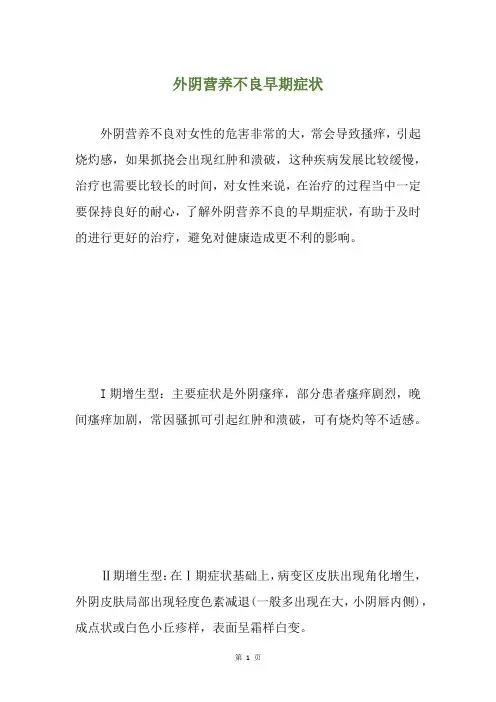 外阴营养不良早期症状

外阴营养不良对女性的危害非常的大，常会导致搔痒，引起烧灼感，如果抓挠会出现红肿和溃破，这种疾病发展比较缓慢，治疗也需要比较长的时间，对女性来说，在治疗的过程当中一定要保持良好的耐心，了解外阴营养不良的早期症状，有助于及时的进行更好的治疗，避免对健康造成更不利的影响。

I期增生型：主要症状是外阴瘙痒，部分患者瘙痒剧烈，晚间瘙痒加剧，常因骚抓可引起红肿和溃破，可有烧灼等不适感。

II期增生型：在I期症状基础上，病变区皮肤出现角化增生，外阴皮肤局部出现轻度色素减退(一般多出现在大，小阴唇内侧)，成点状或白色小丘疹样，表面呈霜样白变。

第 1 页